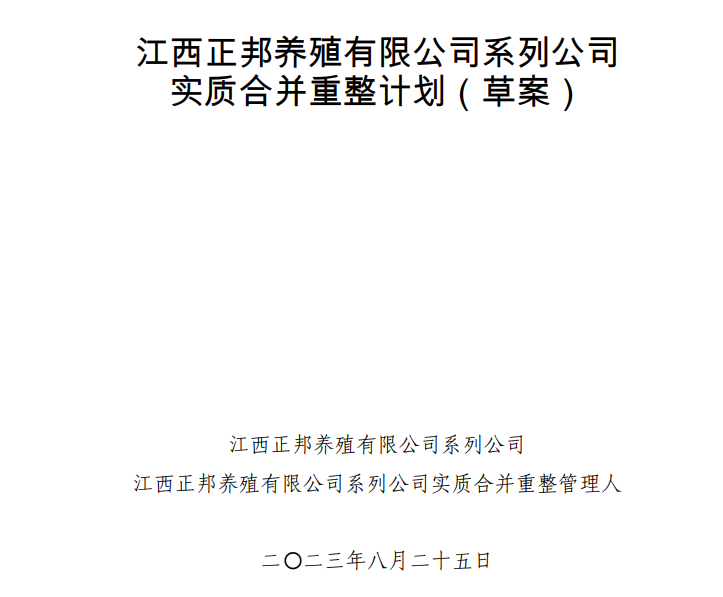 江西正邦养殖有限公司系列公司
实质合并重整计划（草案）

江西正邦养殖有限公司系列公司
江西正邦养殖有限公司系列公司实质合并重整管理人

二〇二三年八月二十五日